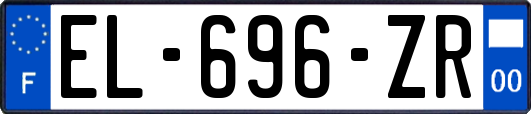 F
EL-696-ZR
00